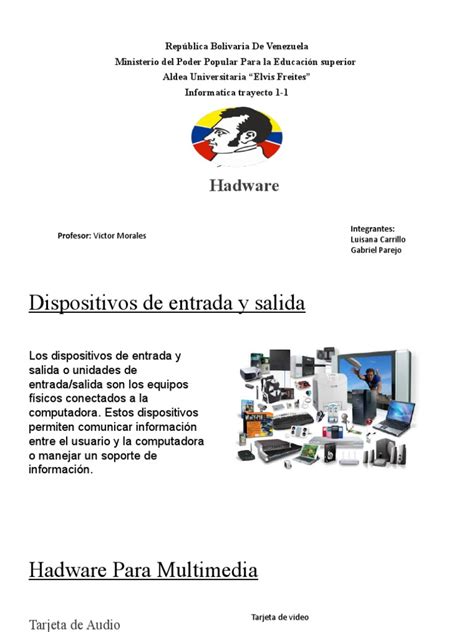 República Bolivaria De Venezuela
Ministerio del Poder Popular Para la Educación superior
Aldea Universitaria "Elvis Freites"
Informatica trayecto 1-1

Hadware

Profesor: Victor Morales

Integrantes:
Luisana Carrillo
Gabriel Parejo

Dispositivos de entrada y salida

Los dispositivos de entrada y salida o unidades de entrada/salida son los equipos físicos conectados a la computadora. Estos dispositivos permiten comunicar información entre el usuario y la computadora o manejar un soporte de información.

Hadware Para Multimedia

Tarjeta de Audio

Tarjeta de video